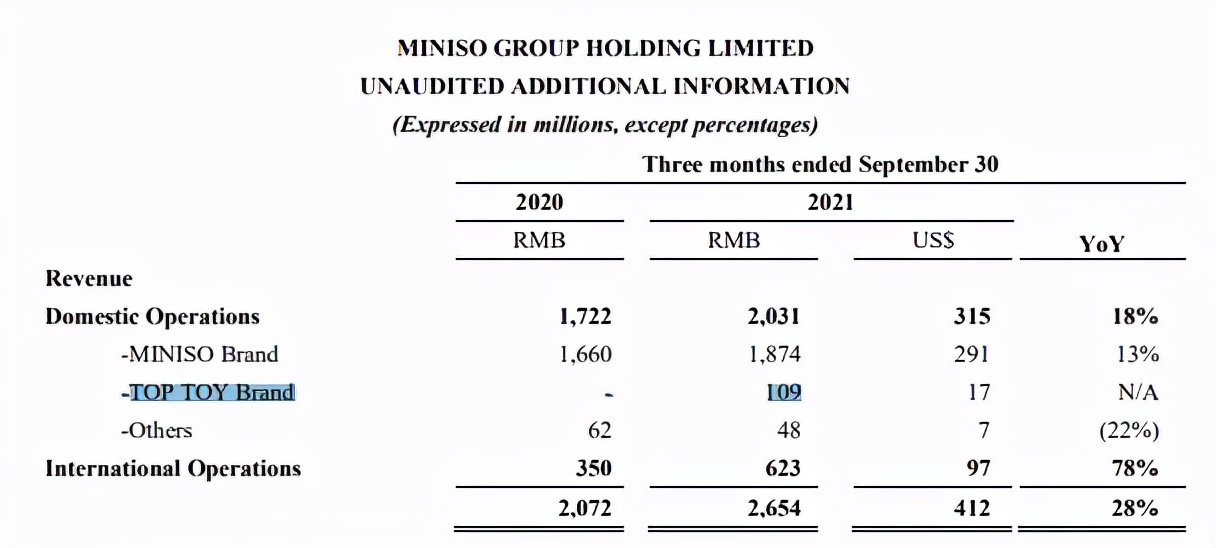 MINISO GROUP HOLDING LIMITED
UNAUDITED ADDITIONAL INFORMATION
(Expressed in millions, except percentages)

| | Three months ended September 30 | | | |
|---|---|---|---|---|
| | 2020 | 2021 | | |
| | RMB | RMB | US$ | YoY |
| Revenue | | | | |
| Domestic Operations | 1,722 | 2,031 | 315 | 18% |
| -MINISO Brand | 1,660 | 1,874 | 291 | 13% |
| -TOP TOY Brand | - | 109 | 17 | N/A |
| -Others | 62 | 48 | 7 | (22%) |
| International Operations | 350 | 623 | 97 | 78% |
| | 2,072 | 2,654 | 412 | 28% |